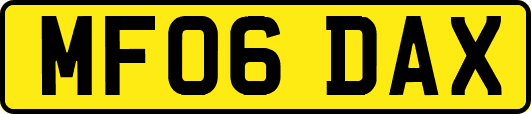 MF06 DAX